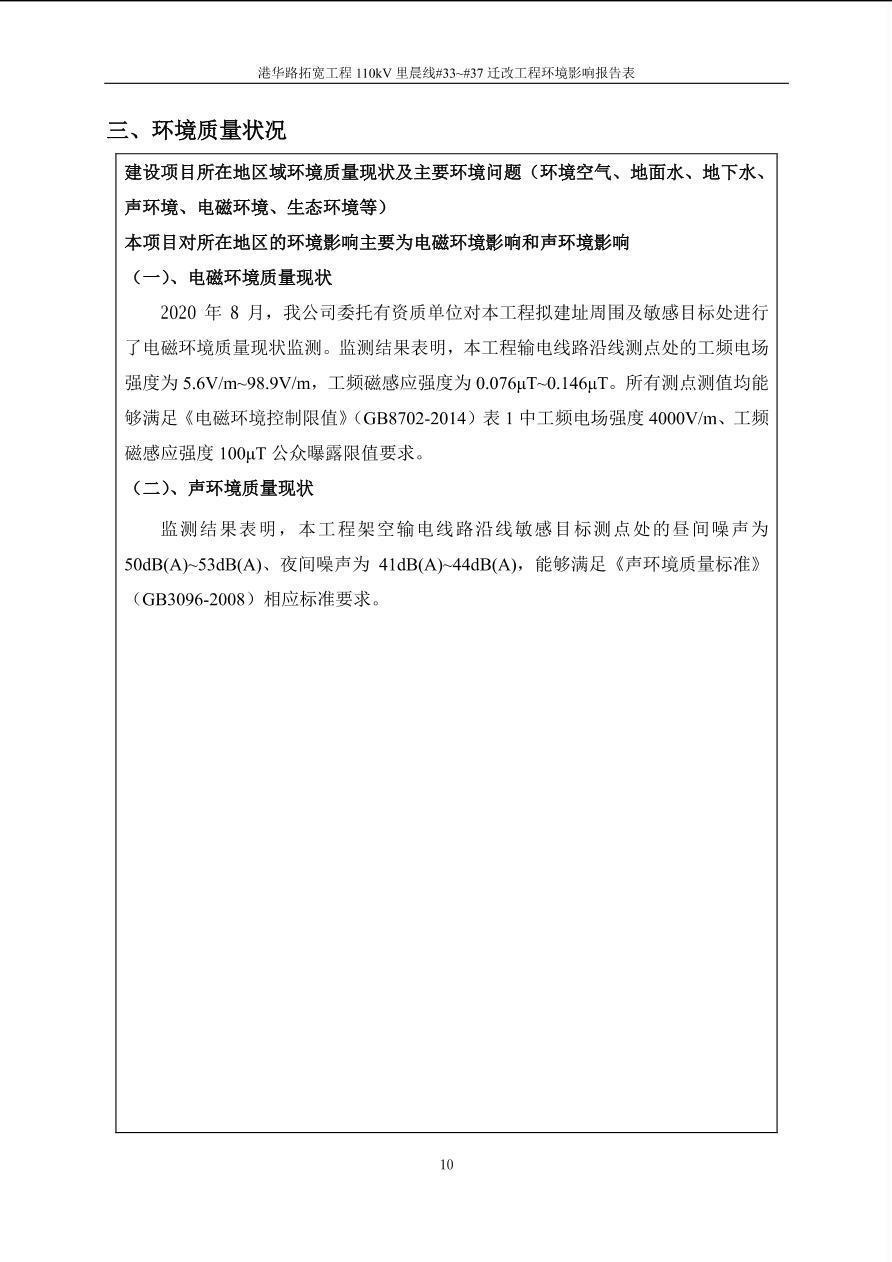 港华路拓宽工程 110kV 里晨线#33~#37 迁改工程环境影响报告表

三、环境质量状况

建设项目所在地区域环境质量现状及主要环境问题（环境空气、地面水、地下水、声环境、电磁环境、生态环境等）

本项目对所在地区的环境影响主要为电磁环境影响和声环境影响

（一）、电磁环境质量现状

2020 年 8 月，我公司委托有资质单位对本工程拟建址周围及敏感目标处进行了电磁环境质量现状监测。监测结果表明，本工程输电线路沿线测点处的工频电场强度为 5.6V/m~98.9V/m，工频磁感应强度为 0.076μT~0.146μT。所有测点测值均能够满足《电磁环境控制限值》（GB8702-2014）表 1 中工频电场强度 4000V/m、工频磁感应强度 100μT 公众曝露限值要求。

（二）、声环境质量现状

监测结果表明，本工程架空输电线路沿线敏感目标测点处的昼间噪声为 50dB(A)~53dB(A)、夜间噪声为 41dB(A)~44dB(A)，能够满足《声环境质量标准》（GB3096-2008）相应标准要求。

10